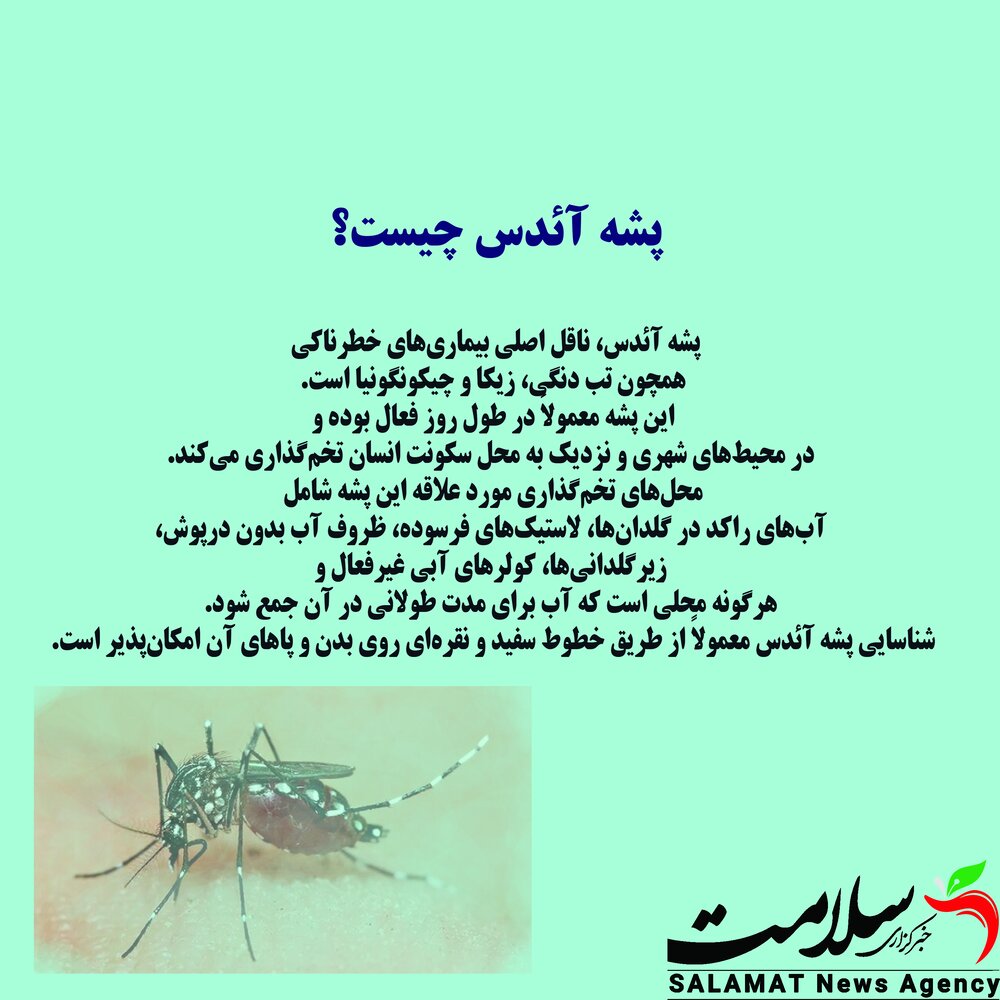 پشه آئدس چیست؟

پشه آئدس، ناقل اصلی بیماری‌های خطرناکی
همچون تب دنگی، زیکا و چیکونگونیا است.
این پشه معمولا در طول روز فعال بوده و
در محیط‌های شهری و نزدیک به محل سکونت انسان تخم‌گذاری می‌کند.
محل‌های تخم‌گذاری مورد علاقه این پشه شامل
آب‌های راکد در گلدان‌ها، لاستیک‌های فرسوده، ظروف آب بدون درپوش،
زیرگلدانی‌ها، کولرهای آبی غیرفعال و
هرگونه محلی است که آب برای مدت طولانی در آن جمع شود.
شناسایی پشه آئدس معمولاً از طریق خطوط سفید و نقره‌ای روی بدن و پاهای آن امکان‌پذیر است.

خبرگزاری سلامت
SALAMAT News Agency